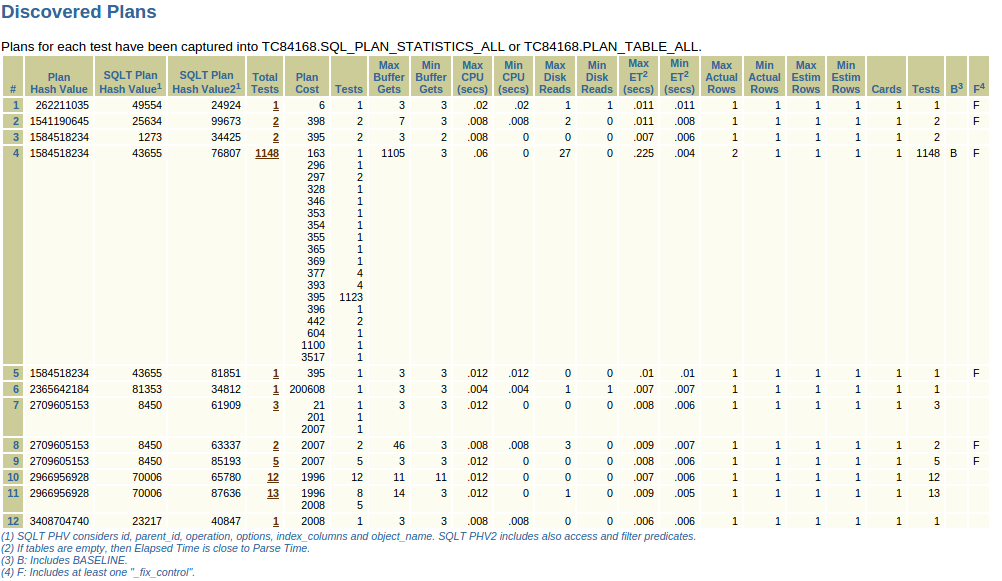 Discovered Plans

Plans for each test have been captured into TC84168.SQL_PLAN_STATISTICS_ALL or TC84168.PLAN_TABLE_ALL.

| # | Plan Hash Value | SQLT Plan Hash Value$^1$ | SQLT Plan Hash Value2$^1$ | Total Tests | Plan Cost | Tests | Max Buffer Gets | Min Buffer Gets | Max CPU (secs) | Min CPU (secs) | Max Disk Reads | Min Disk Reads | Max ET$^2$ (secs) | Min ET$^2$ (secs) | Max Actual Rows | Min Actual Rows | Max Estim Rows | Min Estim Rows | Cards | Tests | B$^3$ | F$^4$ |
|---|---|---|---|---|---|---|---|---|---|---|---|---|---|---|---|---|---|---|---|---|---|---|
| 1 | 262211035 | 49554 | 24924 | 1 | 6 | 1 | 3 | 3 | .02 | .02 | 1 | 1 | .011 | .011 | 1 | 1 | 1 | 1 | 1 | 1 | | F |
| 2 | 1541190645 | 25634 | 99673 | 2 | 398 | 2 | 7 | 3 | .008 | .008 | 2 | 0 | .011 | .008 | 1 | 1 | 1 | 1 | 1 | 2 | | F |
| 3 | 1584518234 | 1273 | 34425 | 2 | 395 | 2 | 3 | 2 | .008 | 0 | 0 | 0 | .007 | .006 | 1 | 1 | 1 | 1 | 1 | 2 | | |
| 4 | 1584518234 | 43655 | 76807 | 1148 | 163 296 297 328 346 353 354 355 365 369 377 393 395 396 442 604 1100 3517 | 1 1 2 1 1 1 1 1 1 1 4 4 1123 1 2 1 1 1 | 1105 | 3 | .06 | 0 | 27 | 0 | .225 | .004 | 2 | 1 | 1 | 1 | 1 | 1148 | B | F |
| 5 | 1584518234 | 43655 | 81851 | 1 | 395 | 1 | 3 | 3 | .012 | .012 | 0 | 0 | .01 | .01 | 1 | 1 | 1 | 1 | 1 | 1 | | F |
| 6 | 2365642184 | 81353 | 34812 | 1 | 200608 | 1 | 3 | 3 | .004 | .004 | 1 | 1 | .007 | .007 | 1 | 1 | 1 | 1 | 1 | 1 | | |
| 7 | 2709605153 | 8450 | 61909 | 3 | 21 201 2007 | 1 1 1 | 3 | 3 | .012 | 0 | 0 | 0 | .008 | .006 | 1 | 1 | 1 | 1 | 1 | 3 | | |
| 8 | 2709605153 | 8450 | 63337 | 2 | 2007 | 2 | 46 | 3 | .008 | .008 | 3 | 0 | .009 | .007 | 1 | 1 | 1 | 1 | 1 | 2 | | F |
| 9 | 2709605153 | 8450 | 85193 | 5 | 2007 | 5 | 3 | 3 | .012 | 0 | 0 | 0 | .008 | .006 | 1 | 1 | 1 | 1 | 1 | 5 | | F |
| 10 | 2966956928 | 70006 | 65780 | 12 | 1996 | 12 | 11 | 11 | .012 | 0 | 0 | 0 | .007 | .006 | 1 | 1 | 1 | 1 | 1 | 12 | | |
| 11 | 2966956928 | 70006 | 87636 | 13 | 1996 2008 | 8 5 | 14 | 3 | .012 | 0 | 1 | 0 | .009 | .005 | 1 | 1 | 1 | 1 | 1 | 13 | | |
| 12 | 3408704740 | 23217 | 40847 | 1 | 2008 | 1 | 3 | 3 | .008 | .008 | 0 | 0 | .006 | .006 | 1 | 1 | 1 | 1 | 1 | 1 | | |

(1) SQLT PHV considers id, parent_id, operation, options, index_columns and object_name. SQLT PHV2 includes also access and filter predicates.
(2) If tables are empty, then Elapsed Time is close to Parse Time.
(3) B: Includes BASELINE.
(4) F: Includes at least one "_fix_control".